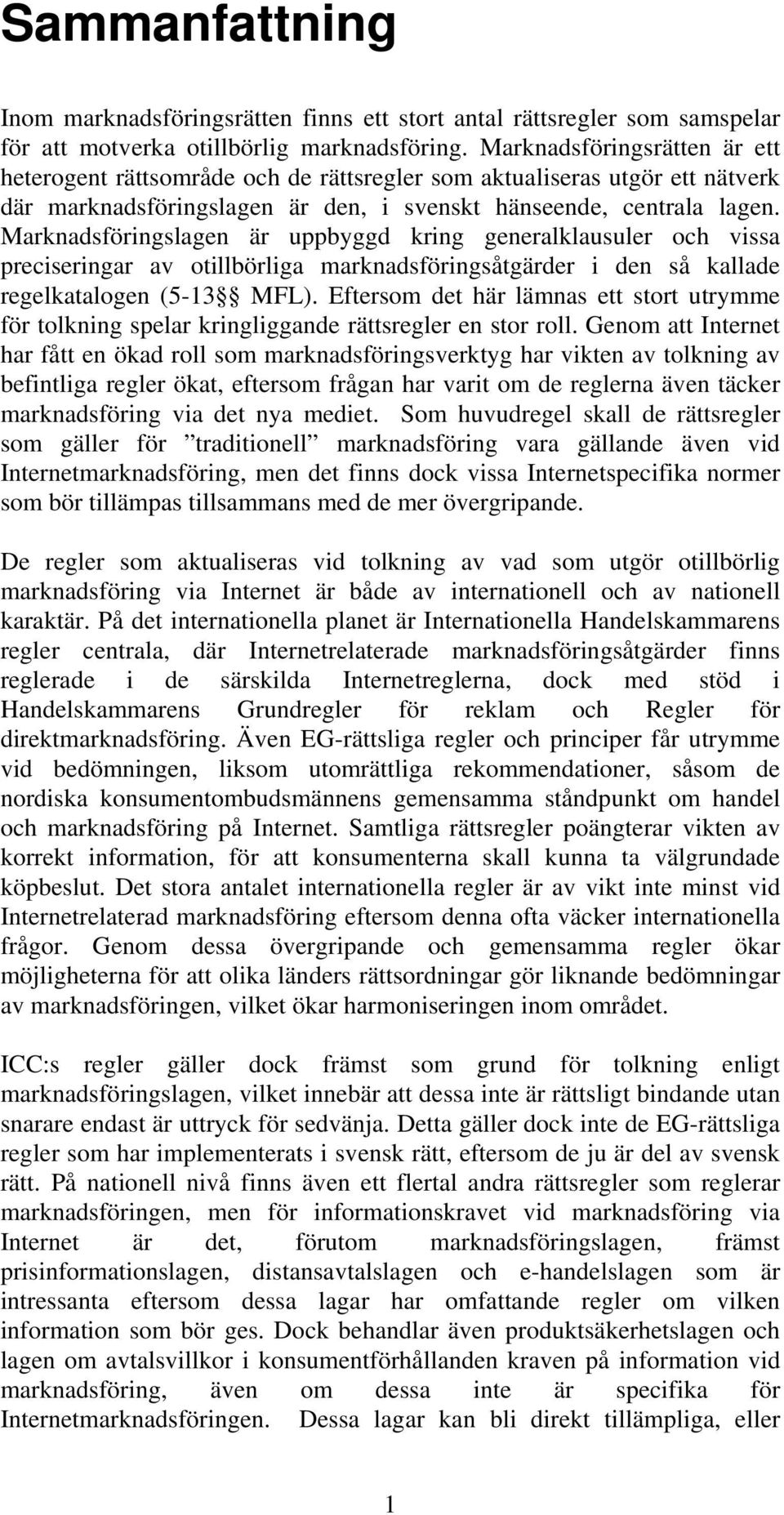 Sammanfattning

Inom marknadsföringsrätten finns ett stort antal rättsregler som samspelar för att motverka otillbörlig marknadsföring. Marknadsföringsrätten är ett heterogent rättsområde och de rättsregler som aktualiseras utgör ett nätverk där marknadsföringslagen är den, i svenskt hänseende, centrala lagen. Marknadsföringslagen är uppbyggd kring generalklausuler och vissa preciseringar av otillbörliga marknadsföringsåtgärder i den så kallade regelkatalogen (5-13§§ MFL). Eftersom det här lämnas ett stort utrymme för tolkning spelar kringliggande rättsregler en stor roll. Genom att Internet har fått en ökad roll som marknadsföringsverktyg har vikten av tolkning av befintliga regler ökat, eftersom frågan har varit om de reglerna även täcker marknadsföring via det nya mediet. Som huvudregel skall de rättsregler som gäller för ”traditionell” marknadsföring vara gällande även vid Internetmarknadsföring, men det finns dock vissa Internetspecifika normer som bör tillämpas tillsammans med de mer övergripande.

De regler som aktualiseras vid tolkning av vad som utgör otillbörlig marknadsföring via Internet är både av internationell och av nationell karaktär. På det internationella planet är Internationella Handelskammarens regler centrala, där Internetrelaterade marknadsföringsåtgärder finns reglerade i de särskilda Internetreglerna, dock med stöd i Handelskammarens Grundregler för reklam och Regler för direktmarknadsföring. Även EG-rättsliga regler och principer får utrymme vid bedömningen, liksom utomrättliga rekommendationer, såsom de nordiska konsumentombudsmännens gemensamma ståndpunkt om handel och marknadsföring på Internet. Samtliga rättsregler poängterar vikten av korrekt information, för att konsumenterna skall kunna ta välgrundade köpbeslut. Det stora antalet internationella regler är av vikt inte minst vid Internetrelaterad marknadsföring eftersom denna ofta väcker internationella frågor. Genom dessa övergripande och gemensamma regler ökar möjligheterna för att olika länders rättsordningar gör liknande bedömningar av marknadsföringen, vilket ökar harmoniseringen inom området.

ICC:s regler gäller dock främst som grund för tolkning enligt marknadsföringslagen, vilket innebär att dessa inte är rättsligt bindande utan snarare endast är uttryck för sedvänja. Detta gäller dock inte de EG-rättsliga regler som har implementerats i svensk rätt, eftersom de ju är del av svensk rätt. På nationell nivå finns även ett flertal andra rättsregler som reglerar marknadsföringen, men för informationskravet vid marknadsföring via Internet är det, förutom marknadsföringslagen, främst prisinformationslagen, distansavtalslagen och e-handelslagen som är intressanta eftersom dessa lagar har omfattande regler om vilken information som bör ges. Dock behandlar även produktsäkerhetslagen och lagen om avtalsvillkor i konsumentförhållanden kraven på information vid marknadsföring, även om dessa inte är specifika för Internetmarknadsföringen. Dessa lagar kan bli direkt tillämpliga, eller

1